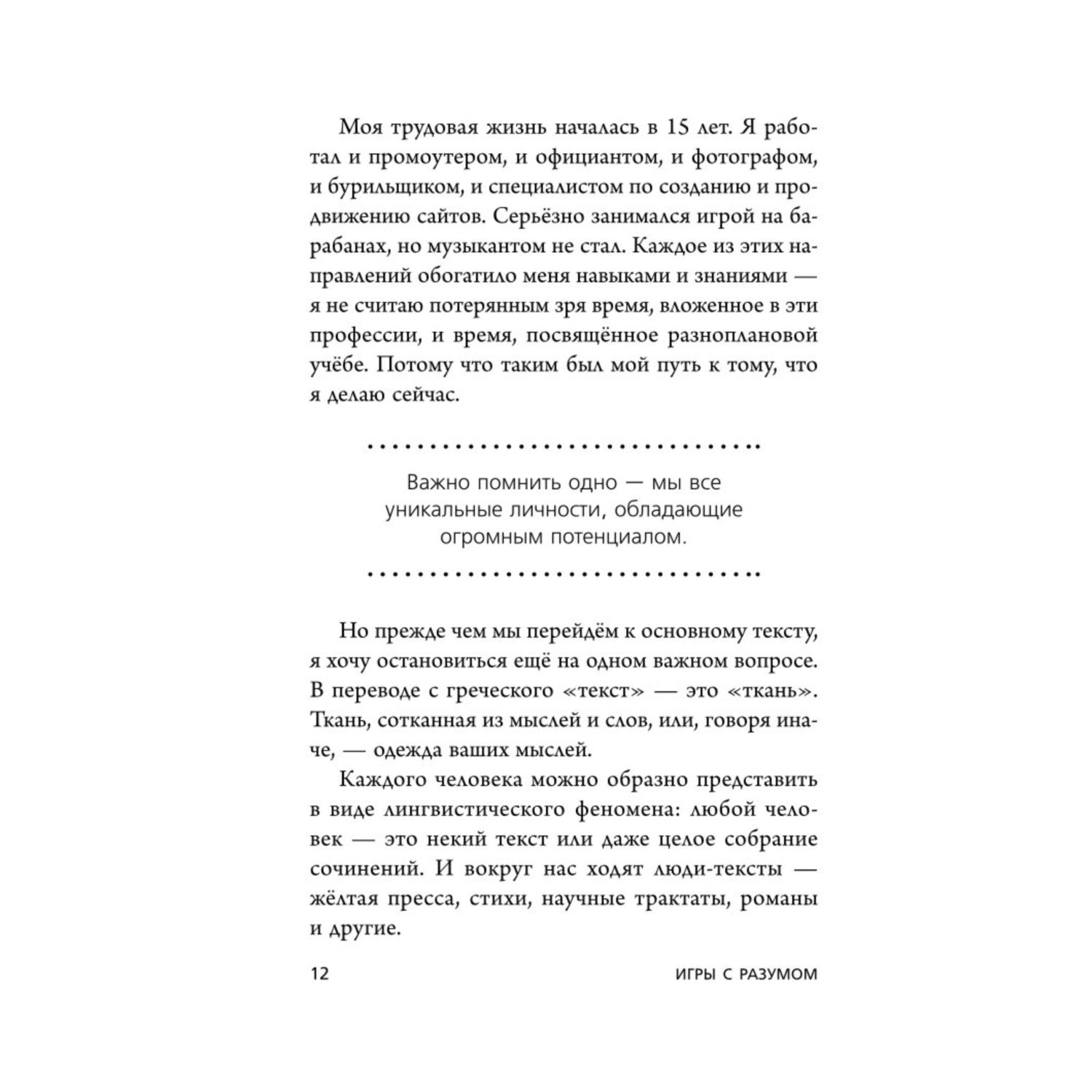 Моя трудовая жизнь началась в 15 лет. Я работал и промоутером, и официантом, и фотографом, и бурильщиком, и специалистом по созданию и продвижению сайтов. Серьёзно занимался игрой на барабанах, но музыкантом не стал. Каждое из этих направлений обогатило меня навыками и знаниями — я не считаю потерянным зря время, вложенное в эти профессии, и время, посвящённое разноплановой учёбе. Потому что таким был мой путь к тому, что я делаю сейчас.

Важно помнить одно — мы все уникальные личности, обладающие огромным потенциалом.

Но прежде чем мы перейдём к основному тексту, я хочу остановиться ещё на одном важном вопросе. В переводе с греческого «текст» — это «ткань». Ткань, сотканная из мыслей и слов, или, говоря иначе, — одежда ваших мыслей.

Каждого человека можно образно представить в виде лингвистического феномена: любой человек — это некий текст или даже целое собрание сочинений. И вокруг нас ходят люди-тексты — жёлтая пресса, стихи, научные трактаты, романы и другие.

12 ИГРЫ С РАЗУМОМ